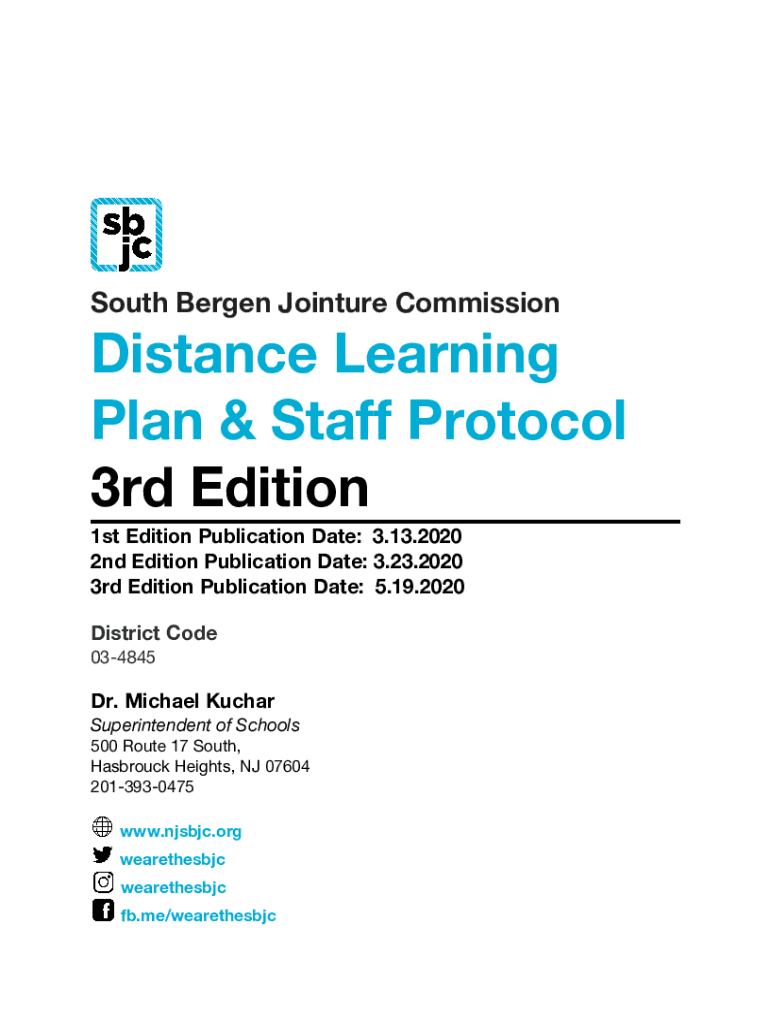 sb
jc

South Bergen Jointure Commission

Distance Learning Plan & Staff Protocol

3rd Edition

1st Edition Publication Date: 3.13.2020
2nd Edition Publication Date: 3.23.2020
3rd Edition Publication Date: 5.19.2020

District Code
03-4845

Dr. Michael Kuchar
Superintendent of Schools
500 Route 17 South,
Hasbrouck Heights, NJ 07604
201-393-0475

www.njsbjc.org
wearethesbjc
wearethesbjc
fb.me/wearethesbjc